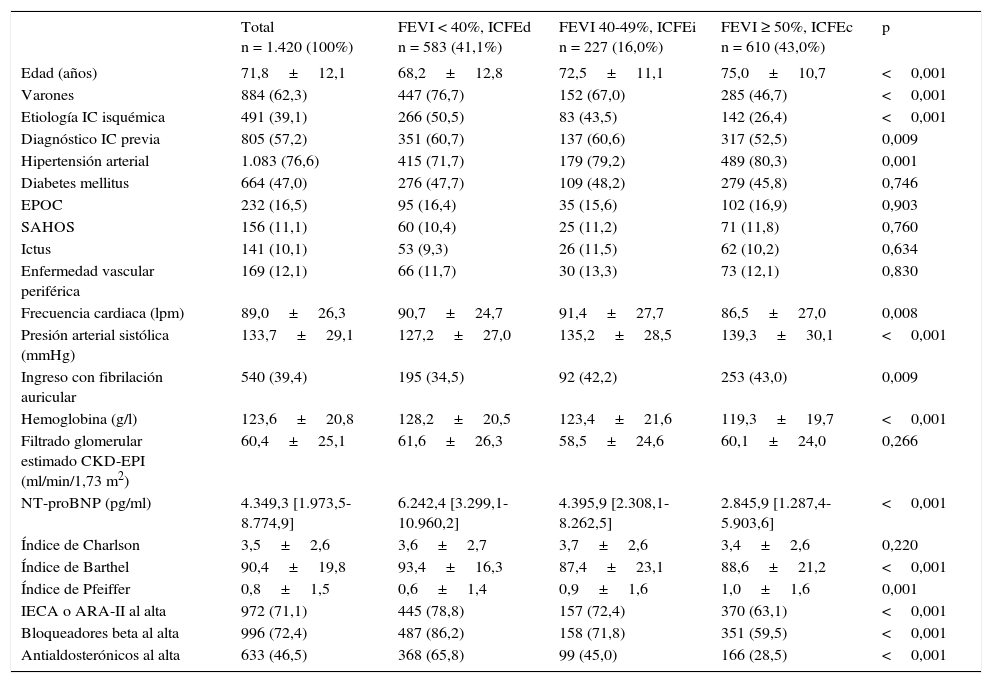 |  | Total n = 1.420 (100%) | FEVI < 40%, ICFEd n = 583 (41,1%) | FEVI 40-49%, ICFEi n = 227 (16,0%) | FEVI ≥ 50%, ICFEc n = 610 (43,0%) | p |
|---|---|---|---|---|---|
| Edad (años) | 71,8 ± 12,1 | 68,2 ± 12,8 | 72,5 ± 11,1 | 75,0 ± 10,7 | < 0,001 |
| Varones | 884 (62,3) | 447 (76,7) | 152 (67,0) | 285 (46,7) | < 0,001 |
| Etiología IC isquémica | 491 (39,1) | 266 (50,5) | 83 (43,5) | 142 (26,4) | < 0,001 |
| Diagnóstico IC previa | 805 (57,2) | 351 (60,7) | 137 (60,6) | 317 (52,5) | 0,009 |
| Hipertensión arterial | 1.083 (76,6) | 415 (71,7) | 179 (79,2) | 489 (80,3) | 0,001 |
| Diabetes mellitus | 664 (47,0) | 276 (47,7) | 109 (48,2) | 279 (45,8) | 0,746 |
| EPOC | 232 (16,5) | 95 (16,4) | 35 (15,6) | 102 (16,9) | 0,903 |
| SAHOS | 156 (11,1) | 60 (10,4) | 25 (11,2) | 71 (11,8) | 0,760 |
| Ictus | 141 (10,1) | 53 (9,3) | 26 (11,5) | 62 (10,2) | 0,634 |
| Enfermedad vascular periférica | 169 (12,1) | 66 (11,7) | 30 (13,3) | 73 (12,1) | 0,830 |
| Frecuencia cardiaca (lpm) | 89,0 ± 26,3 | 90,7 ± 24,7 | 91,4 ± 27,7 | 86,5 ± 27,0 | 0,008 |
| Presión arterial sistólica (mmHg) | 133,7 ± 29,1 | 127,2 ± 27,0 | 135,2 ± 28,5 | 139,3 ± 30,1 | < 0,001 |
| Ingreso con fibrilación auricular | 540 (39,4) | 195 (34,5) | 92 (42,2) | 253 (43,0) | 0,009 |
| Hemoglobina (g/l) | 123,6 ± 20,8 | 128,2 ± 20,5 | 123,4 ± 21,6 | 119,3 ± 19,7 | < 0,001 |
| Filtrado glomerular estimado CKD-EPI (ml/min/1,73 m$^2$) | 60,4 ± 25,1 | 61,6 ± 26,3 | 58,5 ± 24,6 | 60,1 ± 24,0 | 0,266 |
| NT-proBNP (pg/ml) | 4.349,3 [1.973,5-8.774,9] | 6.242,4 [3.299,1-10.960,2] | 4.395,9 [2.308,1-8.262,5] | 2.845,9 [1.287,4-5.903,6] | < 0,001 |
| Índice de Charlson | 3,5 ± 2,6 | 3,6 ± 2,7 | 3,7 ± 2,6 | 3,4 ± 2,6 | 0,220 |
| Índice de Barthel | 90,4 ± 19,8 | 93,4 ± 16,3 | 87,4 ± 23,1 | 88,6 ± 21,2 | < 0,001 |
| Índice de Pfeiffer | 0,8 ± 1,5 | 0,6 ± 1,4 | 0,9 ± 1,6 | 1,0 ± 1,6 | 0,001 |
| IECA o ARA-II al alta | 972 (71,1) | 445 (78,8) | 157 (72,4) | 370 (63,1) | < 0,001 |
| Bloqueadores beta al alta | 996 (72,4) | 487 (86,2) | 158 (71,8) | 351 (59,5) | < 0,001 |
| Antialdosterónicos al alta | 633 (46,5) | 368 (65,8) | 99 (45,0) | 166 (28,5) | < 0,001 |